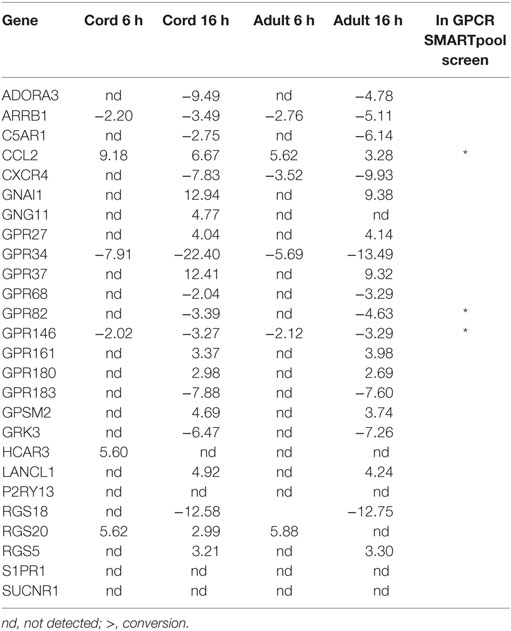 | Gene | Cord 6 h | Cord 16 h | Adult 6 h | Adult 16 h | In GPCR SMARTpool screen |
|---|---|---|---|---|---|
| ADORA3 | nd | −9.49 | nd | −4.78 | |
| ARRB1 | −2.20 | −3.49 | −2.76 | −5.11 | |
| C5AR1 | nd | −2.75 | nd | −6.14 | |
| CCL2 | 9.18 | 6.67 | 5.62 | 3.28 | * |
| CXCR4 | nd | −7.83 | −3.52 | −9.93 | |
| GNAI1 | nd | 12.94 | nd | 9.38 | |
| GNG11 | nd | 4.77 | nd | nd | |
| GPR27 | nd | 4.04 | nd | 4.14 | |
| GPR34 | −7.91 | −22.40 | −5.69 | −13.49 | |
| GPR37 | nd | 12.41 | nd | 9.32 | |
| GPR68 | nd | −2.04 | nd | −3.29 | |
| GPR82 | nd | −3.39 | nd | −4.63 | * |
| GPR146 | −2.02 | −3.27 | −2.12 | −3.29 | * |
| GPR161 | nd | 3.37 | nd | 3.98 | |
| GPR180 | nd | 2.98 | nd | 2.69 | |
| GPR183 | nd | −7.88 | nd | −7.60 | |
| GPSM2 | nd | 4.69 | nd | 3.74 | |
| GRK3 | nd | −6.47 | nd | −7.26 | |
| HCAR3 | 5.60 | nd | nd | nd | |
| LANCL1 | nd | 4.92 | nd | 4.24 | |
| P2RY13 | nd | nd | nd | nd | |
| RGS18 | nd | −12.58 | | −12.75 | |
| RGS20 | 5.62 | 2.99 | 5.88 | nd | |
| RGS5 | nd | 3.21 | nd | 3.30 | |
| S1PR1 | nd | nd | nd | nd | |
| SUCNR1 | nd | nd | nd | nd | |

nd, not detected; >, conversion.